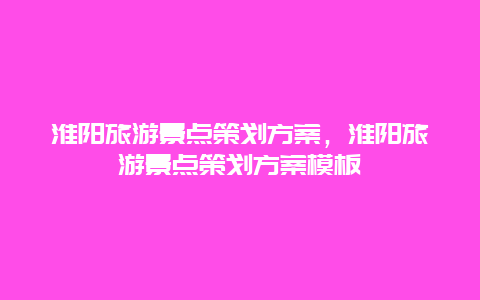 淮阳旅游景点策划方案，淮阳旅游景点策划方案模板